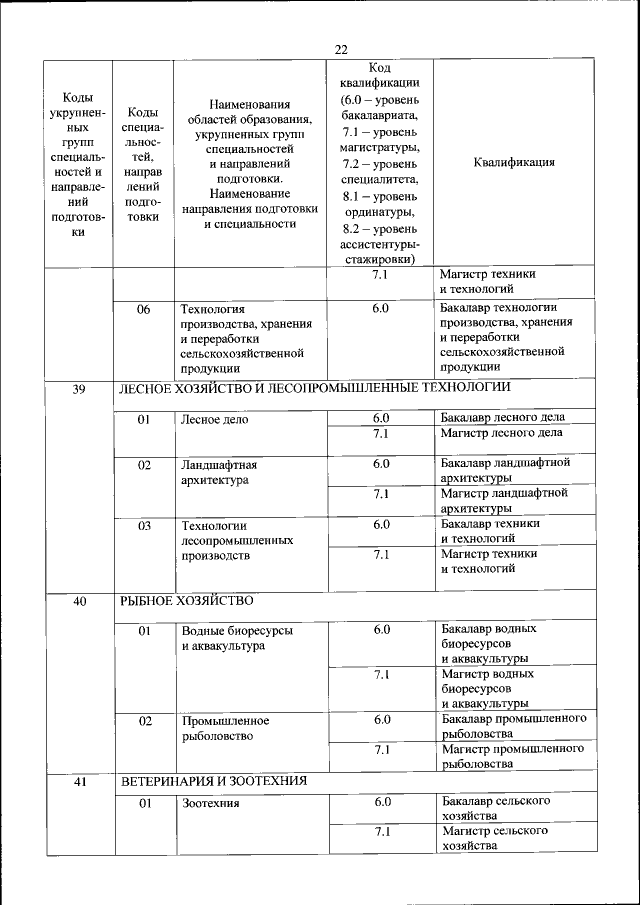 22

| Коды укрупненных групп специальностей и направлений подготовки | Коды специальностей, направлений подготовки | Наименования областей образования, укрупненных групп специальностей и направлений подготовки. Наименование направления подготовки и специальности | Код квалификации (6.0 – уровень бакалавриата, 7.1 – уровень магистратуры, 7.2 – уровень специалитета, 8.1 – уровень ординатуры, 8.2 – уровень ассистентуры-стажировки) | Квалификация |
|---|---|---|---|---|
| | | | 7.1 | Магистр техники и технологий |
| | 06 | Технология производства, хранения и переработки сельскохозяйственной продукции | 6.0 | Бакалавр технологии производства, хранения и переработки сельскохозяйственной продукции |
| 39 | ЛЕСНОЕ ХОЗЯЙСТВО И ЛЕСОПРОМЫШЛЕННЫЕ ТЕХНОЛОГИИ | | | |
| | 01 | Лесное дело | 6.0 | Бакалавр лесного дела |
| | | | 7.1 | Магистр лесного дела |
| | 02 | Ландшафтная архитектура | 6.0 | Бакалавр ландшафтной архитектуры |
| | | | 7.1 | Магистр ландшафтной архитектуры |
| | 03 | Технологии лесопромышленных производств | 6.0 | Бакалавр техники и технологий |
| | | | 7.1 | Магистр техники и технологий |
| 40 | РЫБНОЕ ХОЗЯЙСТВО | | | |
| | 01 | Водные биоресурсы и аквакультура | 6.0 | Бакалавр водных биоресурсов и аквакультуры |
| | | | 7.1 | Магистр водных биоресурсов и аквакультуры |
| | 02 | Промышленное рыболовство | 6.0 | Бакалавр промышленного рыболовства |
| | | | 7.1 | Магистр промышленного рыболовства |
| 41 | ВЕТЕРИНАРИЯ И ЗООТЕХНИЯ | | | |
| | 01 | Зоотехния | 6.0 | Бакалавр сельского хозяйства |
| | | | 7.1 | Магистр сельского хозяйства |